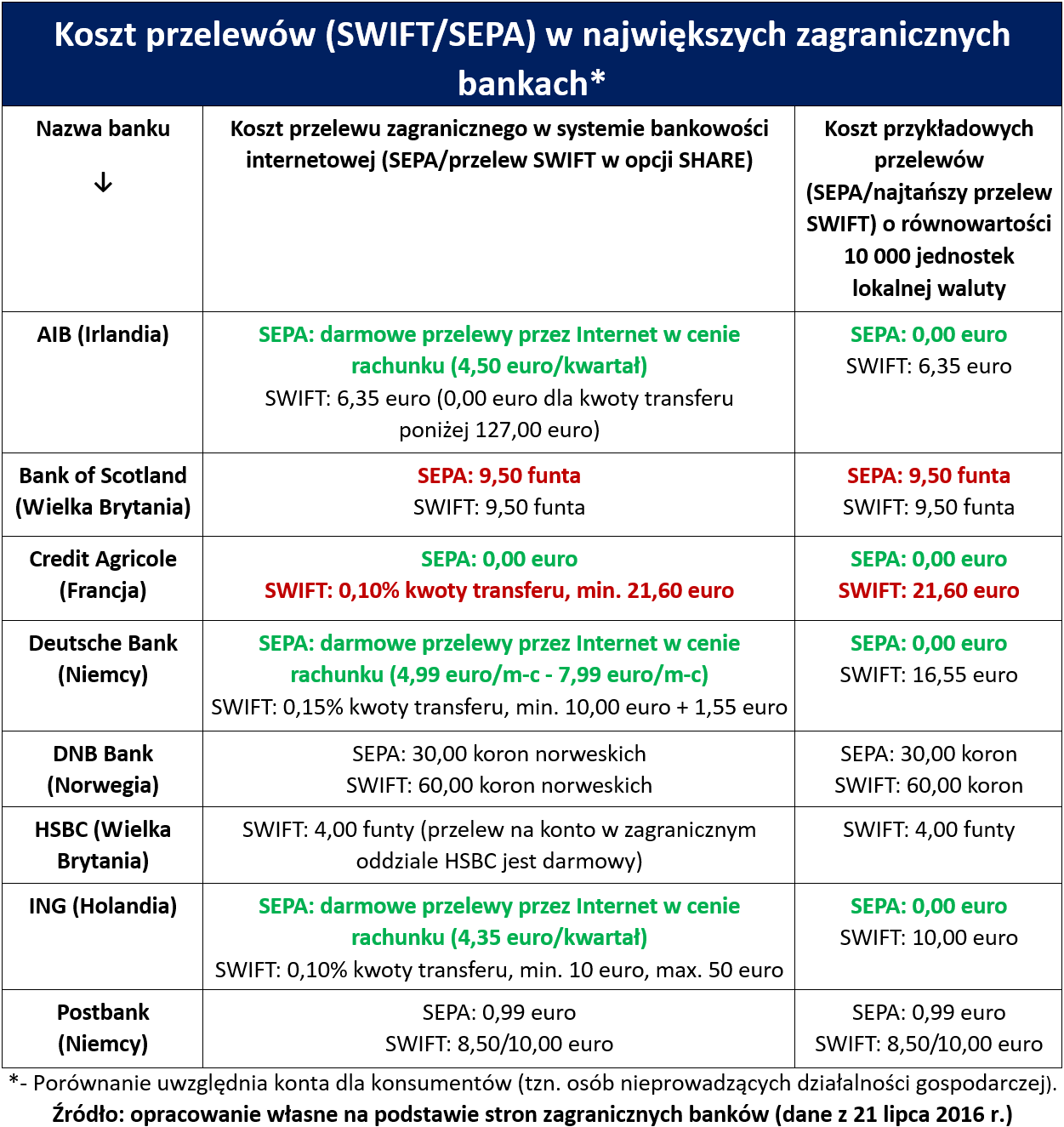 Koszt przelewów (SWIFT/SEPA) w największych zagranicznych bankach*

| Nazwa banku ↓ | Koszt przelewu zagranicznego w systemie bankowości internetowej (SEPA/przelew SWIFT w opcji SHARE) | Koszt przykładowych przelewów (SEPA/najtańszy przelew SWIFT) o równowartości 10 000 jednostek lokalnej waluty |
|---|---|---|
| AIB (Irlandia) | SEPA: darmowe przelewy przez Internet w cenie rachunku (4,50 euro/kwartał) SWIFT: 6,35 euro (0,00 euro dla kwoty transferu poniżej 127,00 euro) | SEPA: 0,00 euro SWIFT: 6,35 euro |
| Bank of Scotland (Wielka Brytania) | SEPA: 9,50 funta SWIFT: 9,50 funta | SEPA: 9,50 funta SWIFT: 9,50 funta |
| Credit Agricole (Francja) | SEPA: 0,00 euro SWIFT: 0,10% kwoty transferu, min. 21,60 euro | SEPA: 0,00 euro SWIFT: 21,60 euro |
| Deutsche Bank (Niemcy) | SEPA: darmowe przelewy przez Internet w cenie rachunku (4,99 euro/m-c - 7,99 euro/m-c) SWIFT: 0,15% kwoty transferu, min. 10,00 euro + 1,55 euro | SEPA: 0,00 euro SWIFT: 16,55 euro |
| DNB Bank (Norwegia) | SEPA: 30,00 koron norweskich SWIFT: 60,00 koron norweskich | SEPA: 30,00 koron SWIFT: 60,00 koron |
| HSBC (Wielka Brytania) | SWIFT: 4,00 funty (przelew na konto w zagranicznym oddziale HSBC jest darmowy) | SWIFT: 4,00 funty |
| ING (Holandia) | SEPA: darmowe przelewy przez Internet w cenie rachunku (4,35 euro/kwartał) SWIFT: 0,10% kwoty transferu, min. 10 euro, max. 50 euro | SEPA: 0,00 euro SWIFT: 10,00 euro |
| Postbank (Niemcy) | SEPA: 0,99 euro SWIFT: 8,50/10,00 euro | SEPA: 0,99 euro SWIFT: 8,50/10,00 euro |

*- Porównanie uwzględnia konta dla konsumentów (tzn. osób nieprowadzących działalności gospodarczej).

Źródło: opracowanie własne na podstawie stron zagranicznych banków (dane z 21 lipca 2016 r.)